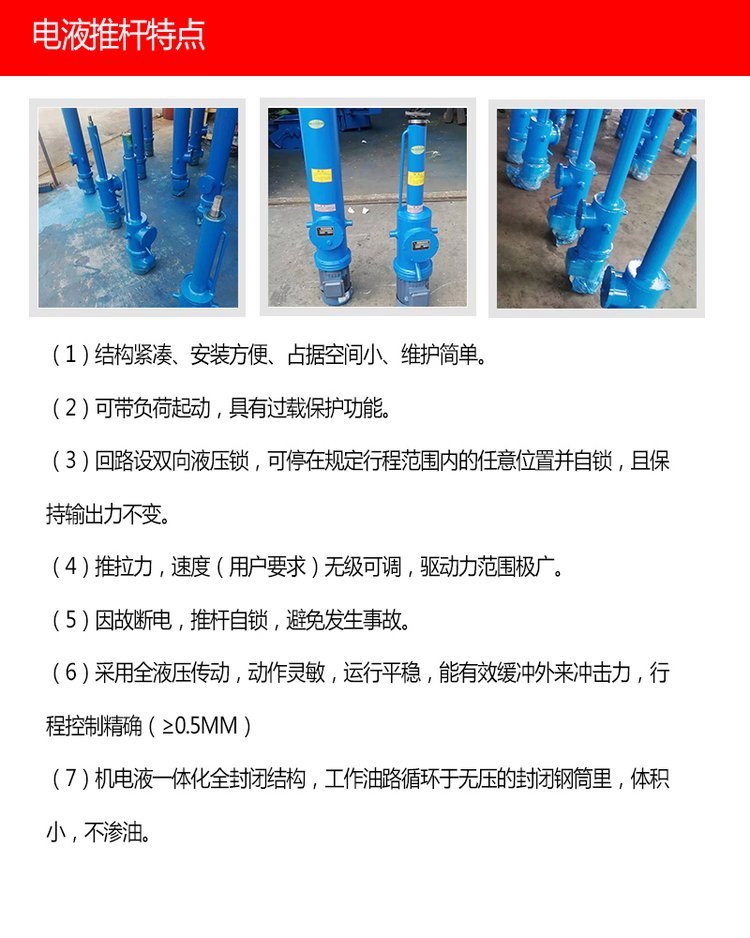 电液推杆特点

（1）结构紧凑、安装方便、占据空间小、维护简单。

（2）可带负荷起动，具有过载保护功能。

（3）回路设双向液压锁，可停在规定行程范围内的任意位置并自锁，且保持输出力不变。

（4）推拉力，速度（用户要求）无级可调，驱动力范围极广。

（5）因故断电，推杆自锁，避免发生事故。

（6）采用全液压传动，动作灵敏，运行平稳，能有效缓冲外来冲击力，行程控制精确（≥0.5MM）

（7）机电液一体化全封闭结构，工作油路循环于无压的封闭钢筒里，体积小，不渗油。